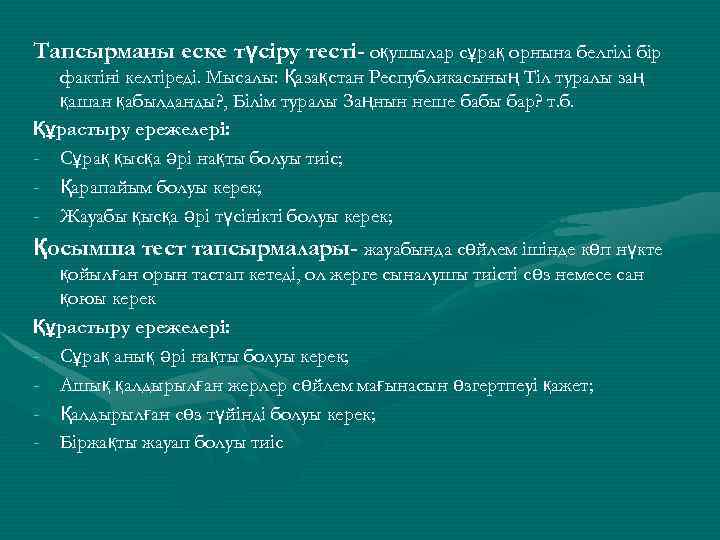 Тапсырманы еске түсіру тесті- оқушылар сұрақ орнына белгілі бір фактіні келтіреді. Мысалы: Қазақстан Республикасының Тіл туралы заң қашан қабылданды?, Білім туралы Заңнын неше бабы бар? т.б.

Құрастыру ережелері:

- Сұрақ қысқа әрі нақты болуы тиіс;
- Қарапайым болуы керек;
- Жауабы қысқа әрі түсінікті болуы керек;

Қосымша тест тапсырмалары- жауабында сөйлем ішінде көп нүкте қойылған орын тастап кетеді, ол жерге сыналушы тиісті сөз немесе сан қоюы керек

Құрастыру ережелері:

- Сұрақ анық әрі нақты болуы керек;
- Ашық қалдырылған жерлер сөйлем мағынасын өзгертпеуі қажет;
- Қалдырылған сөз түйінді болуы керек;
- Біржақты жауап болуы тиіс